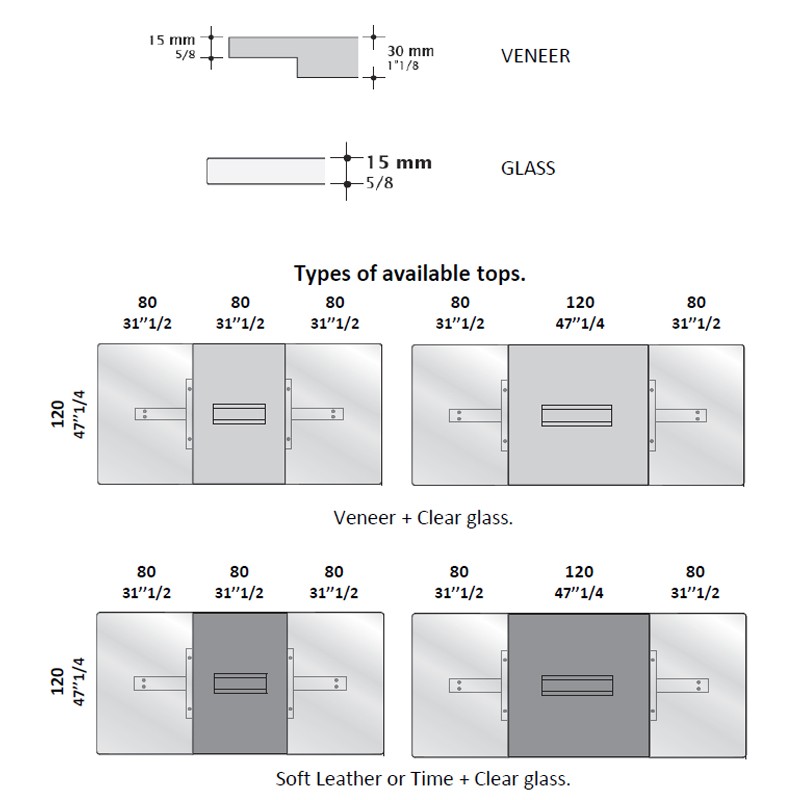 15 mm
5/8

30 mm
1"1/8

VENEER

15 mm
5/8

GLASS

Types of available tops.

80
31"1/2

80
31"1/2

80
31"1/2

80
31"1/2

120
47"1/4

80
31"1/2

120
47"1/4

Veneer + Clear glass.

80
31"1/2

80
31"1/2

80
31"1/2

80
31"1/2

120
47"1/4

80
31"1/2

120
47"1/4

Soft Leather or Time + Clear glass.